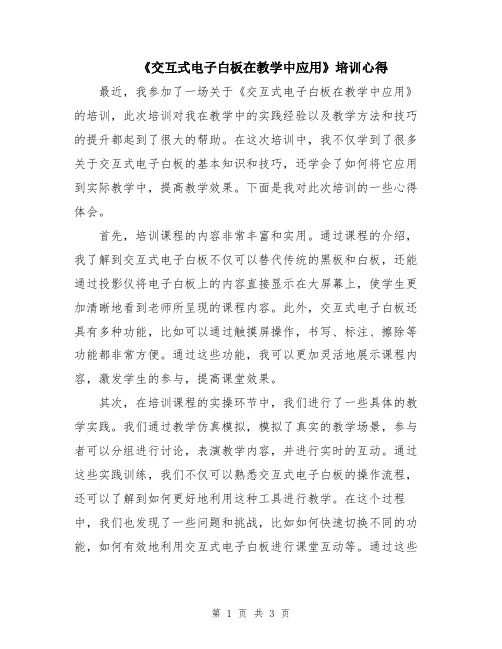 《交互式电子白板在教学中应用》培训心得

最近，我参加了一场关于《交互式电子白板在教学中应用》的培训，此次培训对我在教学中的实践经验以及教学方法和技巧的提升都起到了很大的帮助。在这次培训中，我不仅学到了很多关于交互式电子白板的基本知识和技巧，还学会了如何将它应用到实际教学中，提高教学效果。下面是我对此次培训的一些心得体会。

首先，培训课程的内容非常丰富和实用。通过课程的介绍，我了解到交互式电子白板不仅可以替代传统的黑板和白板，还能通过投影仪将电子白板上的内容直接显示在大屏幕上，使学生更加清晰地看到老师所呈现的课程内容。此外，交互式电子白板还具有多种功能，比如可以通过触摸屏操作，书写、标注、擦除等功能都非常方便。通过这些功能，我可以更加灵活地展示课程内容，激发学生的参与，提高课堂效果。

其次，在培训课程的实操环节中，我们进行了一些具体的教学实践。我们通过教学仿真模拟，模拟了真实的教学场景，参与者可以分组进行讨论，表演教学内容，并进行实时的互动。通过这些实践训练，我们不仅可以熟悉交互式电子白板的操作流程，还可以了解到如何更好地利用这种工具进行教学。在这个过程中，我们也发现了一些问题和挑战，比如如何快速切换不同的功能，如何有效地利用交互式电子白板进行课堂互动等。通过这些

第 1 页 共 3 页